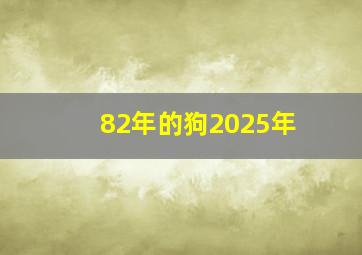 82年的狗2025年